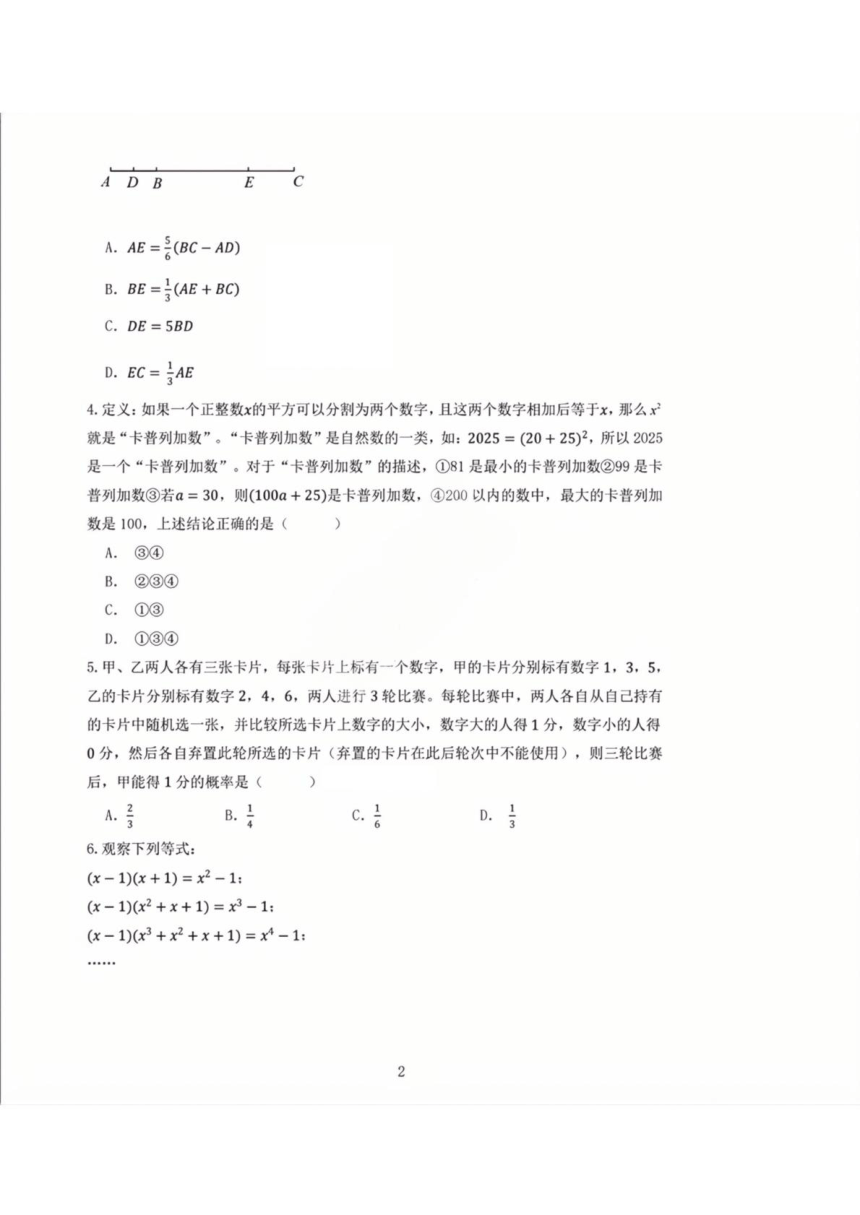 A D B E C

A. $AE=\frac{5}{6}(BC-AD)$

B. $BE=\frac{1}{3}(AE+BC)$

C. $DE=5BD$

D. $EC=\frac{1}{3}AE$

4.定义：如果一个正整数$x$的平方可以分割为两个数字，且这两个数字相加后等于$x$，那么$x^2$就是“卡普列加数”。“卡普列加数”是自然数的一类，如：$2025=(20+25)^2$，所以2025是一个“卡普列加数”。对于“卡普列加数”的描述，①81是最小的卡普列加数②99是卡普列加数③若$a=30$，则$(100a+25)$是卡普列加数，④200以内的数中，最大的卡普列加数是100，上述结论正确的是（　　）

A. ③④

B. ②③④

C. ①③

D. ①③④

5.甲、乙两人各有三张卡片，每张卡片上标有一个数字，甲的卡片分别标有数字1，3，5，乙的卡片分别标有数字2，4，6，两人进行3轮比赛。每轮比赛中，两人各自从自己持有的卡片中随机选一张，并比较所选卡片上数字的大小，数字大的人得1分，数字小的人得0分，然后各自弃置此轮所选的卡片（弃置的卡片在此后轮次中不能使用），则三轮比赛后，甲能得1分的概率是（　　）

A. $\frac{2}{3}$　B. $\frac{1}{4}$　C. $\frac{1}{6}$　D. $\frac{1}{3}$

6.观察下列等式：

$(x-1)(x+1)=x^2-1$；

$(x-1)(x^2+x+1)=x^3-1$；

$(x-1)(x^3+x^2+x+1)=x^4-1$；

……

2